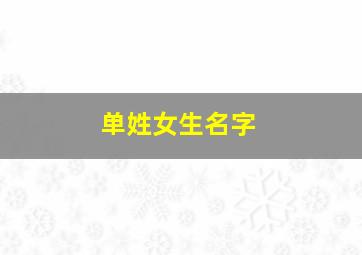 单姓女生名字